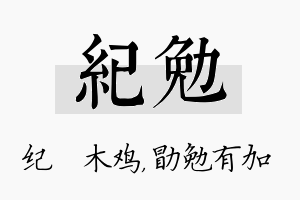 紀勉

纪　　木鸡,勖勉有加